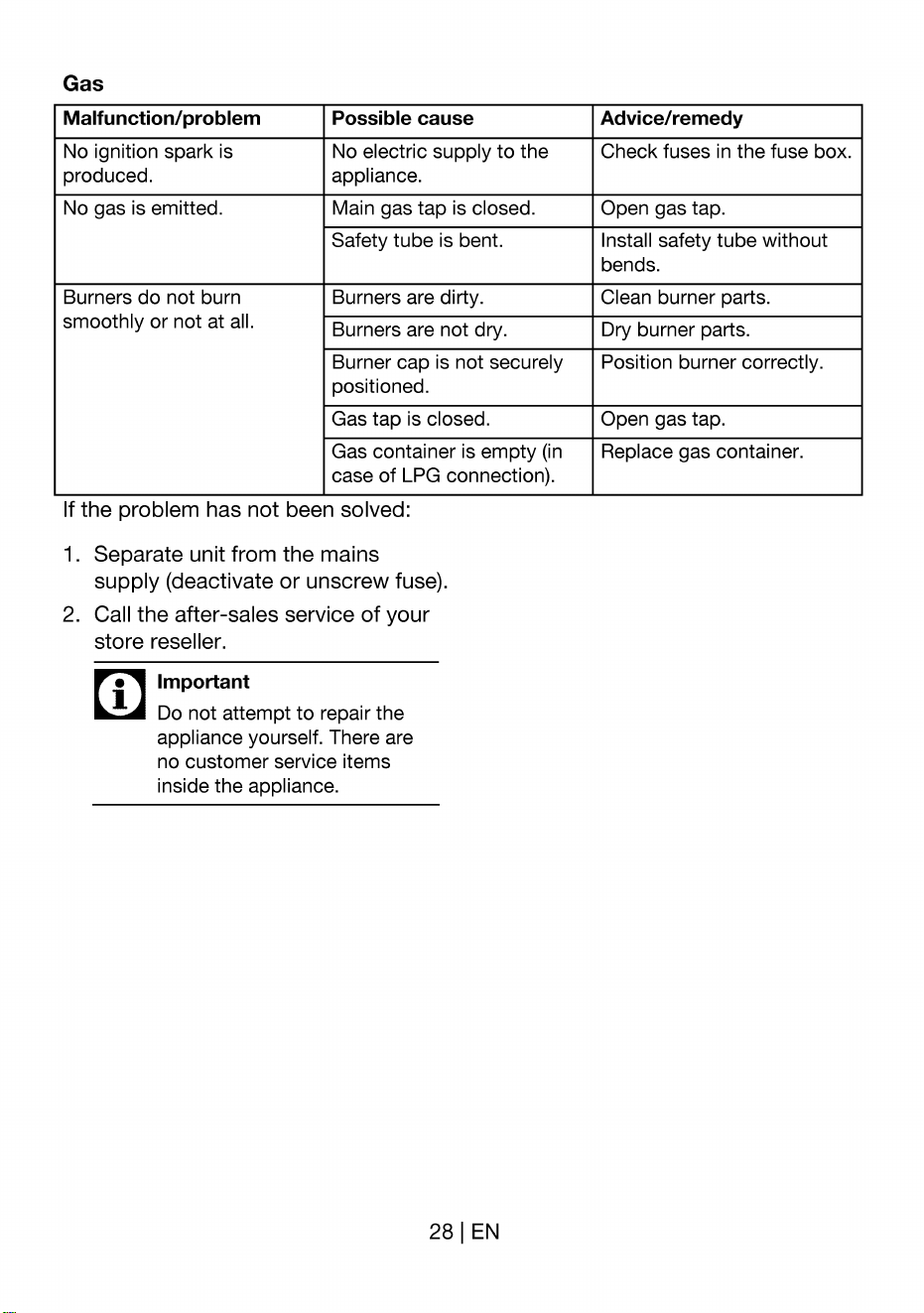 Gas

| Malfunction/problem | Possible cause | Advice/remedy |
|---|---|---|
| No ignition spark is produced. | No electric supply to the appliance. | Check fuses in the fuse box. |
| No gas is emitted. | Main gas tap is closed. | Open gas tap. |
| | Safety tube is bent. | Install safety tube without bends. |
| Burners do not burn smoothly or not at all. | Burners are dirty. | Clean burner parts. |
| | Burners are not dry. | Dry burner parts. |
| | Burner cap is not securely positioned. | Position burner correctly. |
| | Gas tap is closed. | Open gas tap. |
| | Gas container is empty (in case of LPG connection). | Replace gas container. |

If the problem has not been solved:

1. Separate unit from the mains supply (deactivate or unscrew fuse).
2. Call the after-sales service of your store reseller.

Important
Do not attempt to repair the appliance yourself. There are no customer service items inside the appliance.

28 | EN